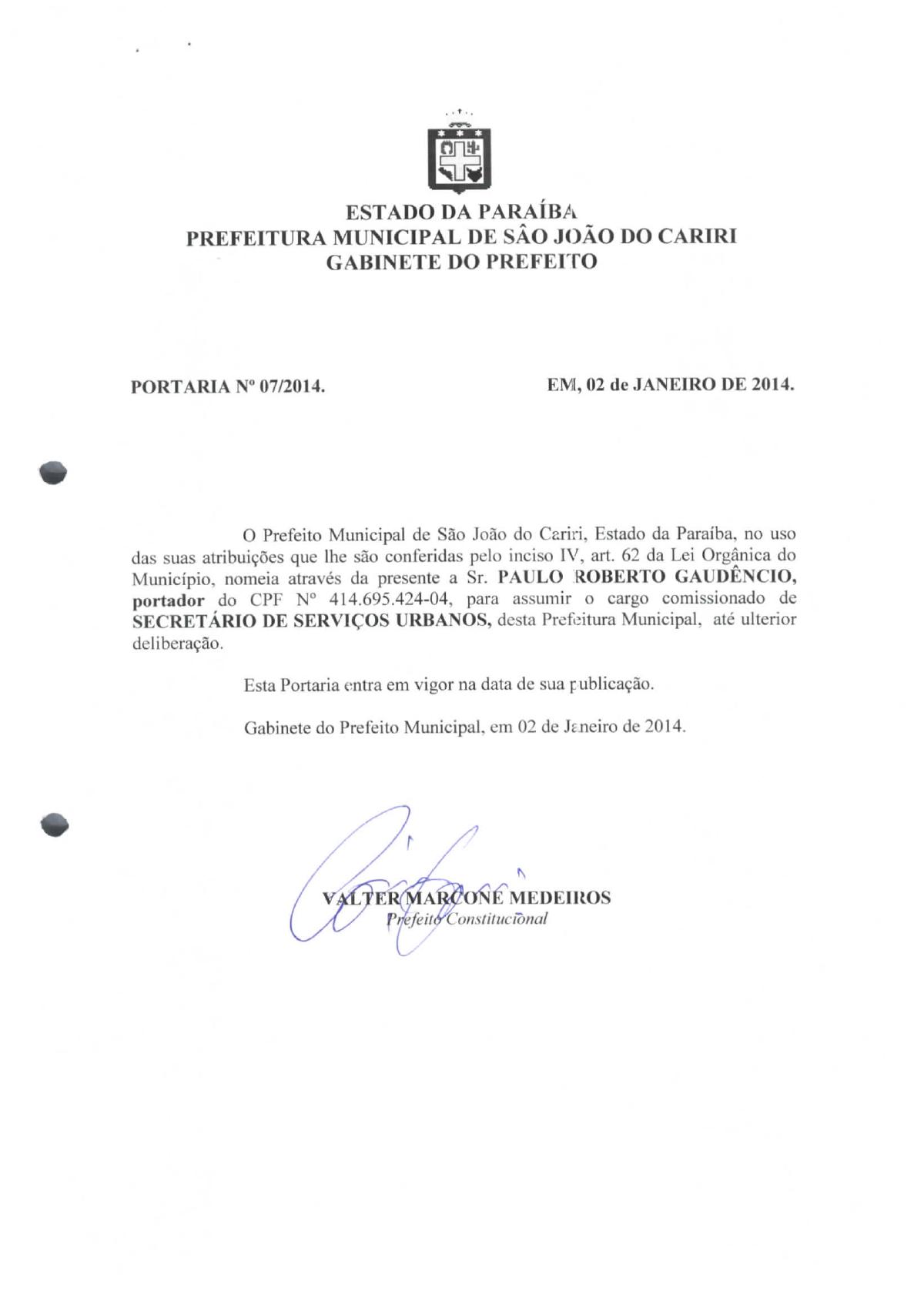 ESTADO DA PARAÍBA
PREFEITURA MUNICIPAL DE SÃO JOÃO DO CARIRI
GABINETE DO PREFEITO

PORTARIA Nº 07/2014.

EM, 02 de JANEIRO DE 2014.

O Prefeito Municipal de São João do Cariri, Estado da Paraíba, no uso das suas atribuições que lhe são conferidas pelo inciso IV, art. 62 da Lei Orgânica do Município, nomeia através da presente a Sr. PAULO ROBERTO GAUDÊNCIO, portador do CPF Nº 414.695.424-04, para assumir o cargo comissionado de SECRETÁRIO DE SERVIÇOS URBANOS, desta Prefeitura Municipal, até ulterior deliberação.

Esta Portaria entra em vigor na data de sua publicação.

Gabinete do Prefeito Municipal, em 02 de Janeiro de 2014.

VALTER MARCONE MEDEIROS
Prefeito Constitucional